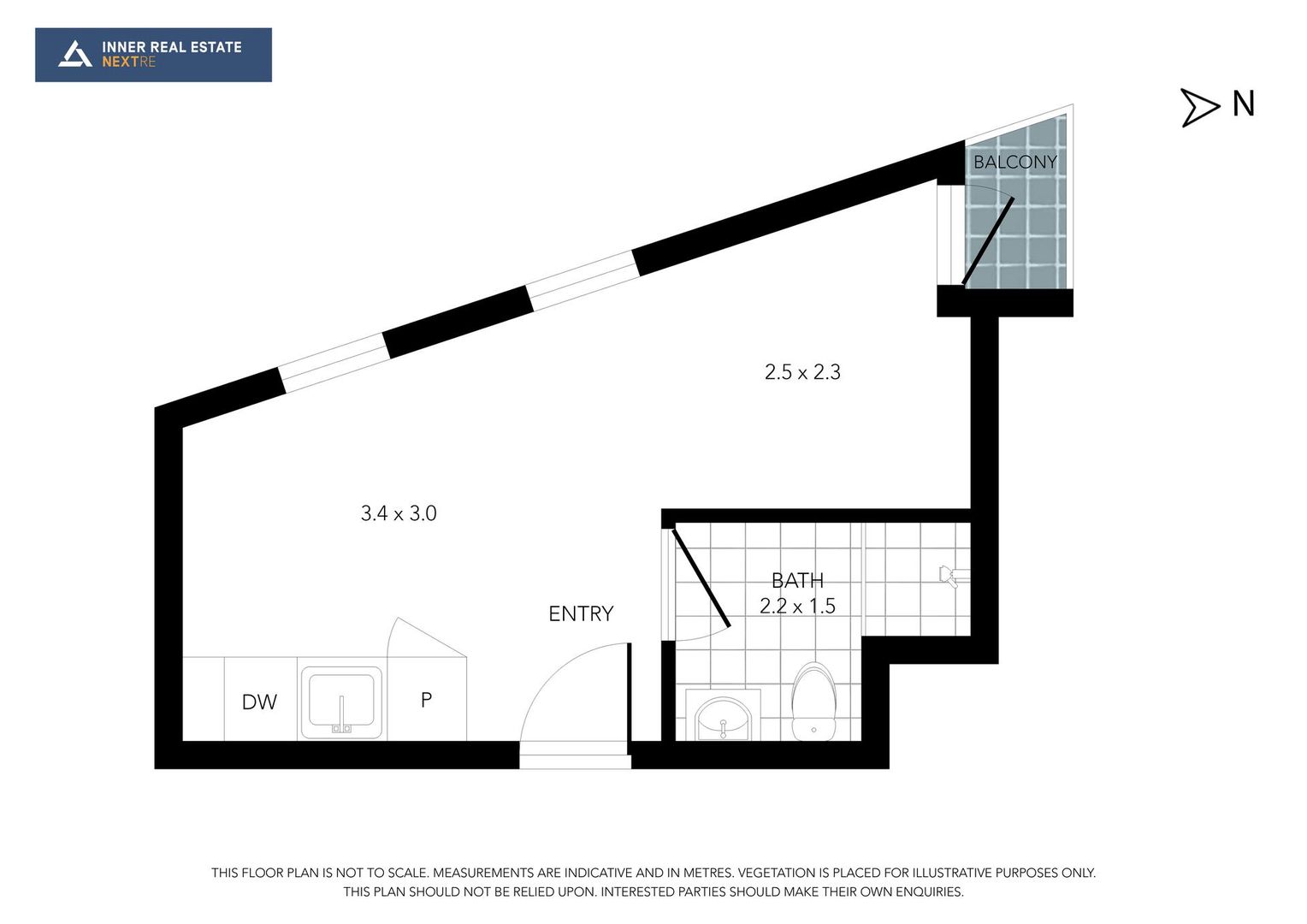 INNER REAL ESTATE
NEXTRE

N

BALCONY

2.5 x 2.3

3.4 x 3.0

BATH
2.2 x 1.5

ENTRY

DW

P

THIS FLOOR PLAN IS NOT TO SCALE. MEASUREMENTS ARE INDICATIVE AND IN METRES. VEGETATION IS PLACED FOR ILLUSTRATIVE PURPOSES ONLY.
THIS PLAN SHOULD NOT BE RELIED UPON. INTERESTED PARTIES SHOULD MAKE THEIR OWN ENQUIRIES.